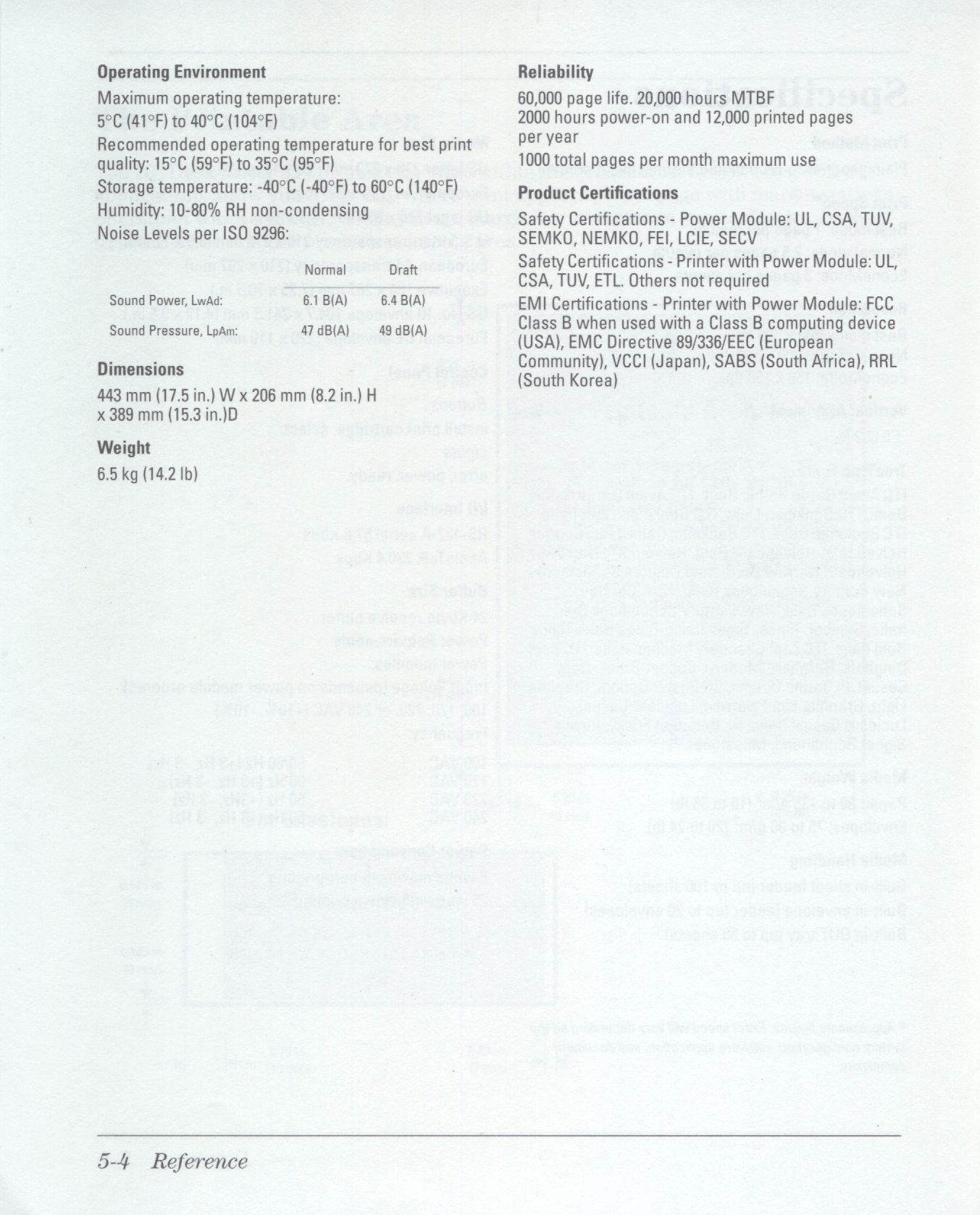 **Operating Environment**

Maximum operating temperature:
5°C (41°F) to 40°C (104°F)

Recommended operating temperature for best print quality: 15°C (59°F) to 35°C (95°F)

Storage temperature: -40°C (-40°F) to 60°C (140°F)

Humidity: 10-80% RH non-condensing

Noise Levels per ISO 9296:

| | Normal | Draft |
|---|---|---|
| Sound Power, LwAd: | 6.1 B(A) | 6.4 B(A) |
| Sound Pressure, LpAm: | 47 dB(A) | 49 dB(A) |

**Dimensions**

443 mm (17.5 in.) W x 206 mm (8.2 in.) H x 389 mm (15.3 in.)D

**Weight**

6.5 kg (14.2 lb)

**Reliability**

60,000 page life. 20,000 hours MTBF
2000 hours power-on and 12,000 printed pages per year
1000 total pages per month maximum use

**Product Certifications**

Safety Certifications - Power Module: UL, CSA, TUV, SEMKO, NEMKO, FEI, LCIE, SECV

Safety Certifications - Printer with Power Module: UL, CSA, TUV, ETL. Others not required

EMI Certifications - Printer with Power Module: FCC Class B when used with a Class B computing device (USA), EMC Directive 89/336/EEC (European Community), VCCI (Japan), SABS (South Africa), RRL (South Korea)

5-4 Reference